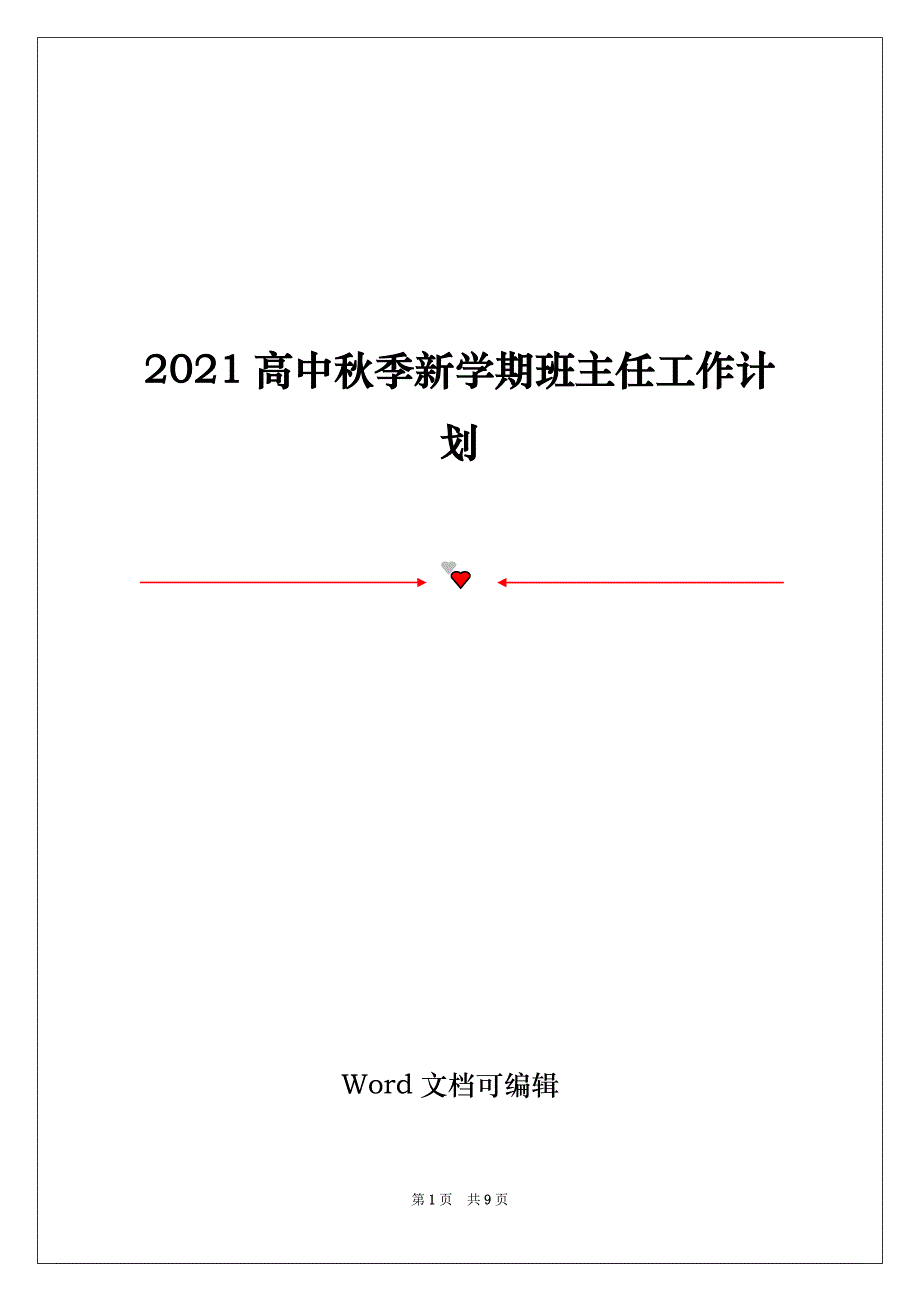 2021 高中秋季新学期班主任工作计划

Word 文档可编辑

第 1 页 共 9 页